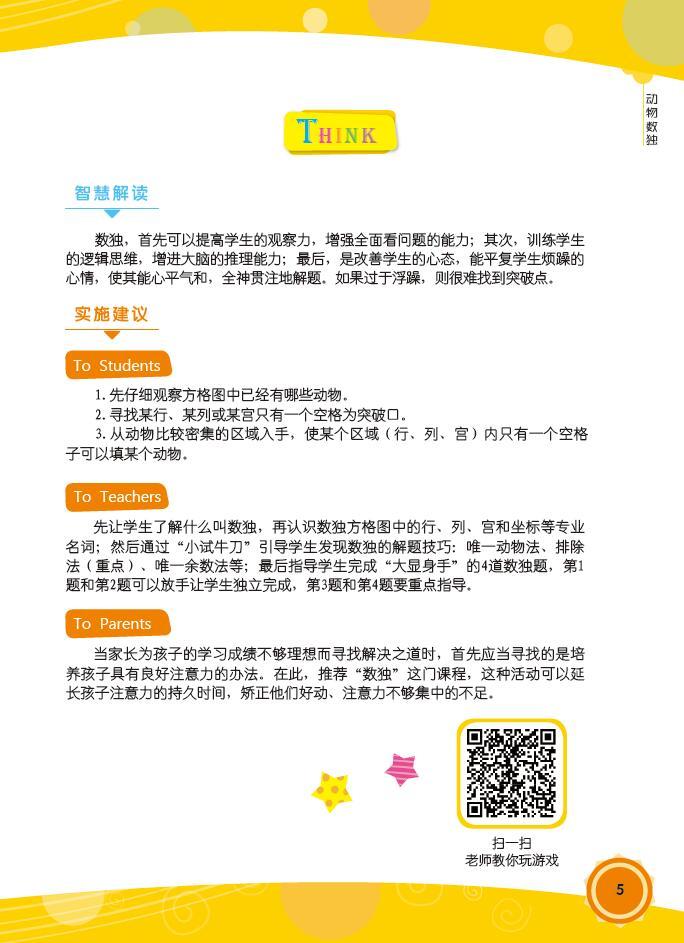 动物数独

THINK

智慧解读

数独，首先可以提高学生的观察力，增强全面看问题的能力；其次，训练学生的逻辑思维，增进大脑的推理能力；最后，是改善学生的心态，能平复学生烦躁的心情，使其能心平气和，全神贯注地解题。如果过于浮躁，则很难找到突破点。

实施建议

To Students

1.先仔细观察方格图中已经有哪些动物。
2.寻找某行、某列或某宫只有一个空格为突破口。
3.从动物比较密集的区域入手，使某个区域（行、列、宫）内只有一个空格子可以填某个动物。

To Teachers

先让学生了解什么叫数独，再认识数独方格图中的行、列、宫和坐标等专业名词；然后通过“小试牛刀”引导学生发现数独的解题技巧：唯一动物法、排除法（重点）、唯一余数法等；最后指导学生完成“大显身手”的4道数独题，第1题和第2题可以放手让学生独立完成，第3题和第4题要重点指导。

To Parents

当家长为孩子的学习成绩不够理想而寻找解决之道时，首先应当寻找的是培养孩子具有良好注意力的办法。在此，推荐“数独”这门课程，这种活动可以延长孩子注意力的持久时间，矫正他们好动、注意力不够集中的不足。

扫一扫
老师教你玩游戏

5